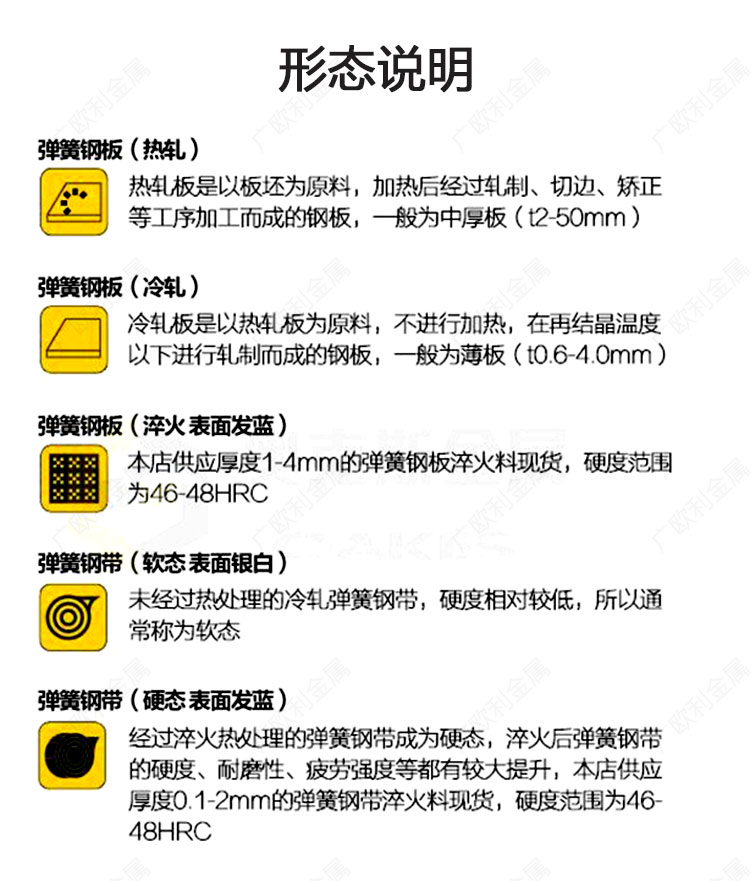 形态说明

弹簧钢板（热轧）

热轧板是以板坯为原料，加热后经过轧制、切边、矫正等工序加工而成的钢板，一般为中厚板（t2-50mm）

弹簧钢板（冷轧）

冷轧板是以热轧板为原料，不进行加热，在再结晶温度以下进行轧制而成的钢板，一般为薄板（t0.6-4.0mm）

弹簧钢板（淬火 表面发蓝）

本店供应厚度1-4mm的弹簧钢板淬火料现货，硬度范围为46-48HRC

弹簧钢带（软态 表面银白）

未经过热处理的冷轧弹簧钢带，硬度相对较低，所以通常称为软态

弹簧钢带（硬态 表面发蓝）

经过淬火热处理的弹簧钢带成为硬态，淬火后弹簧钢带的硬度、耐磨性、疲劳强度等都有较大提升，本店供应厚度0.1-2mm的弹簧钢带淬火料现货，硬度范围为46-48HRC

广欧利金属